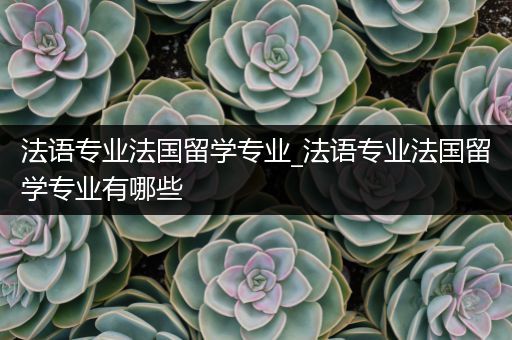 法语专业法国留学专业_法语专业法国留学专业有哪些